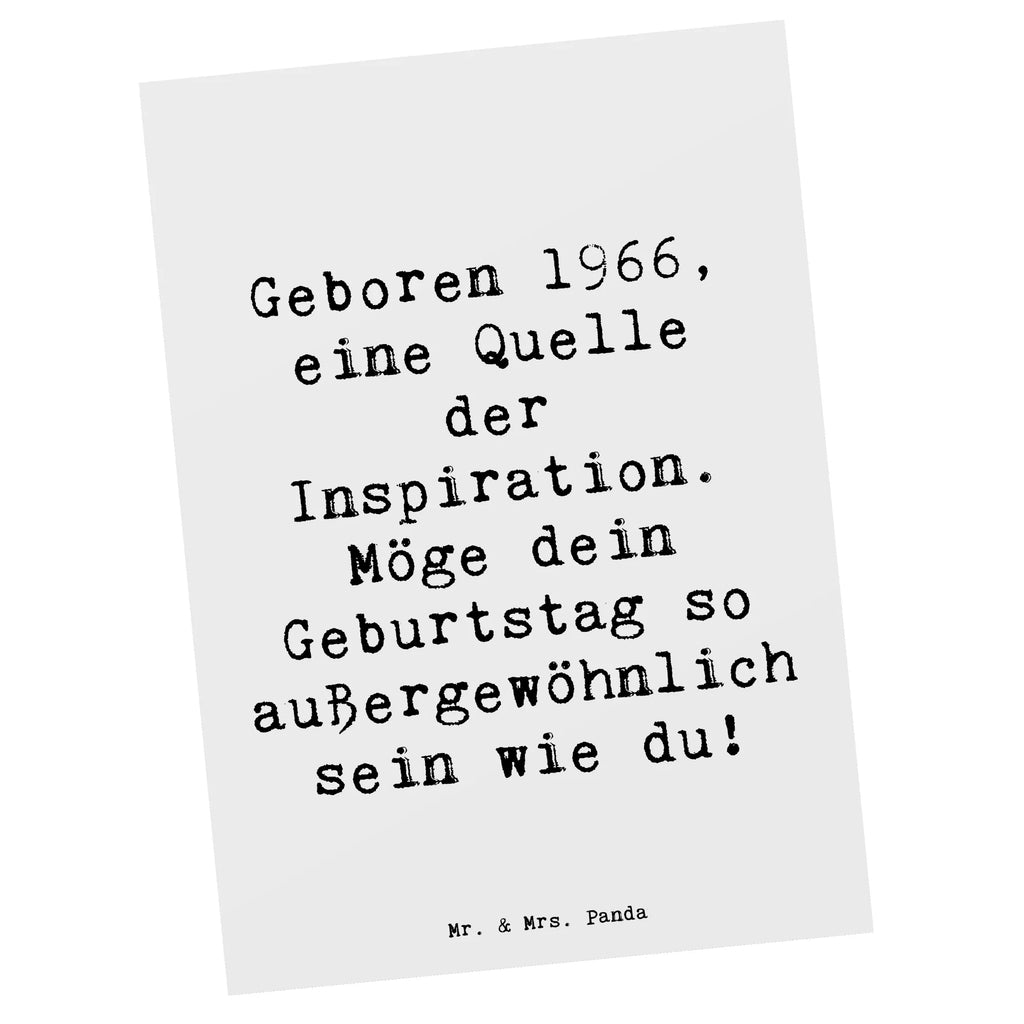 Geboren 1966, eine Quelle der Inspiration. Möge dein Geburtstag so außergewöhnlich sein wie du!

Mr. & Mrs. Panda